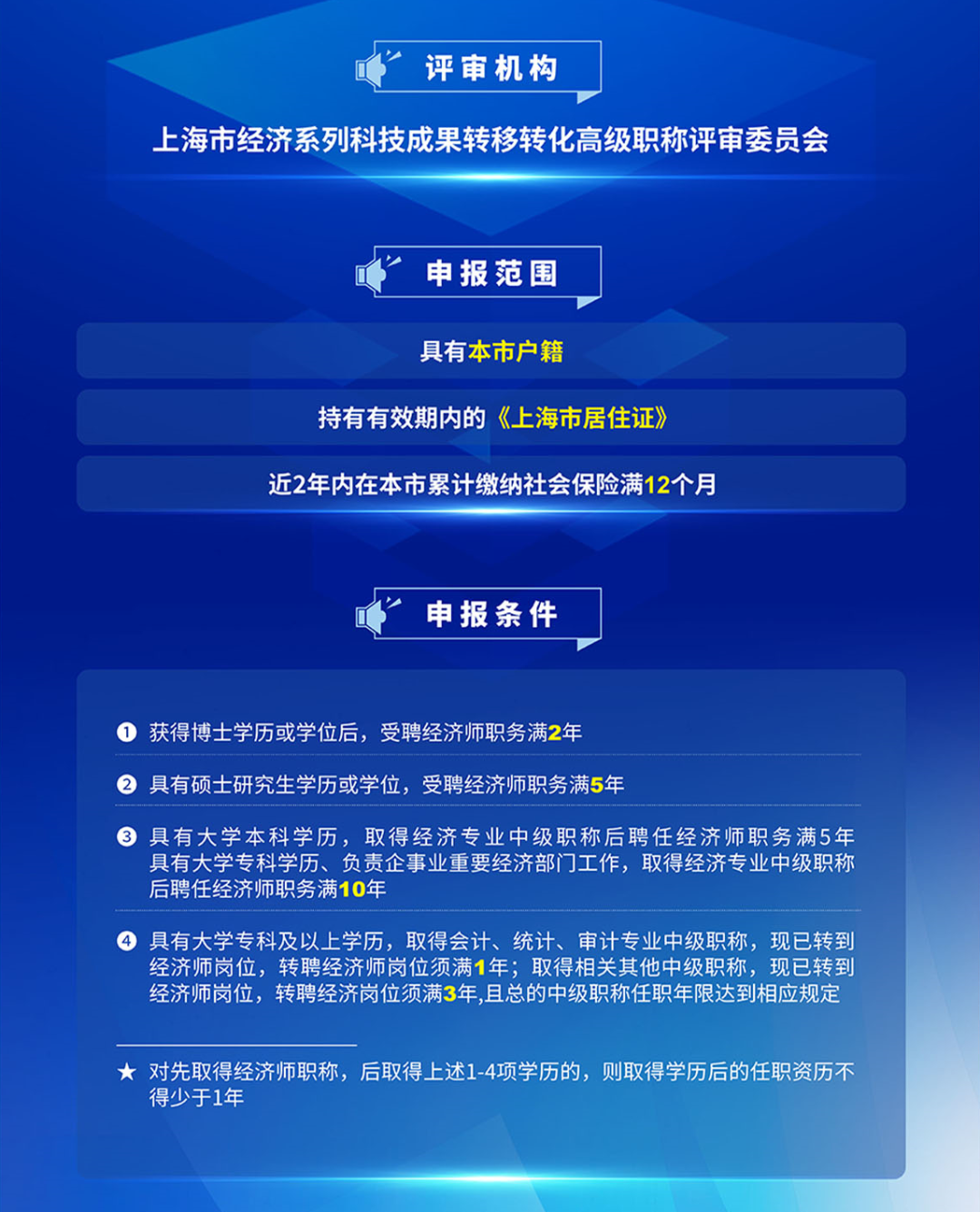 评审机构

上海市经济系列科技成果转移转化高级职称评审委员会

申报范围

具有本市户籍

持有有效期内的《上海市居住证》

近2年内在本市累计缴纳社会保险满12个月

申报条件

❶ 获得博士学历或学位后，受聘经济师职务满2年

❷ 具有硕士研究生学历或学位，受聘经济师职务满5年

❸ 具有大学本科学历，取得经济专业中级职称后聘任经济师职务满5年 具有大学专科学历、负责企事业重要经济部门工作，取得经济专业中级职称后聘任经济师职务满10年

❹ 具有大学专科及以上学历，取得会计、统计、审计专业中级职称，现已转到经济师岗位，转聘经济师岗位须满1年；取得相关其他中级职称，现已转到经济师岗位，转聘经济岗位须满3年,且总的中级职称任职年限达到相应规定

★ 对先取得经济师职称，后取得上述1-4项学历的，则取得学历后的任职资历不得少于1年